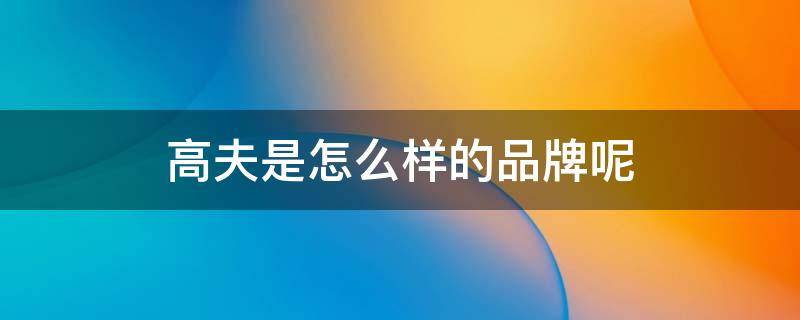 高夫是怎么样的品牌呢